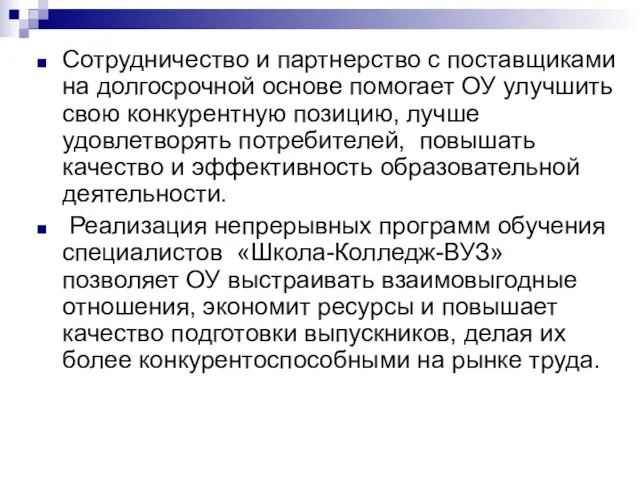 Сотрудничество и партнерство с поставщиками на долгосрочной основе помогает ОУ улучшить свою конкурентную позицию, лучше удовлетворять потребителей, повышать качество и эффективность образовательной деятельности.

Реализация непрерывных программ обучения специалистов «Школа-Колледж-ВУЗ» позволяет ОУ выстраивать взаимовыгодные отношения, экономит ресурсы и повышает качество подготовки выпускников, делая их более конкурентоспособными на рынке труда.